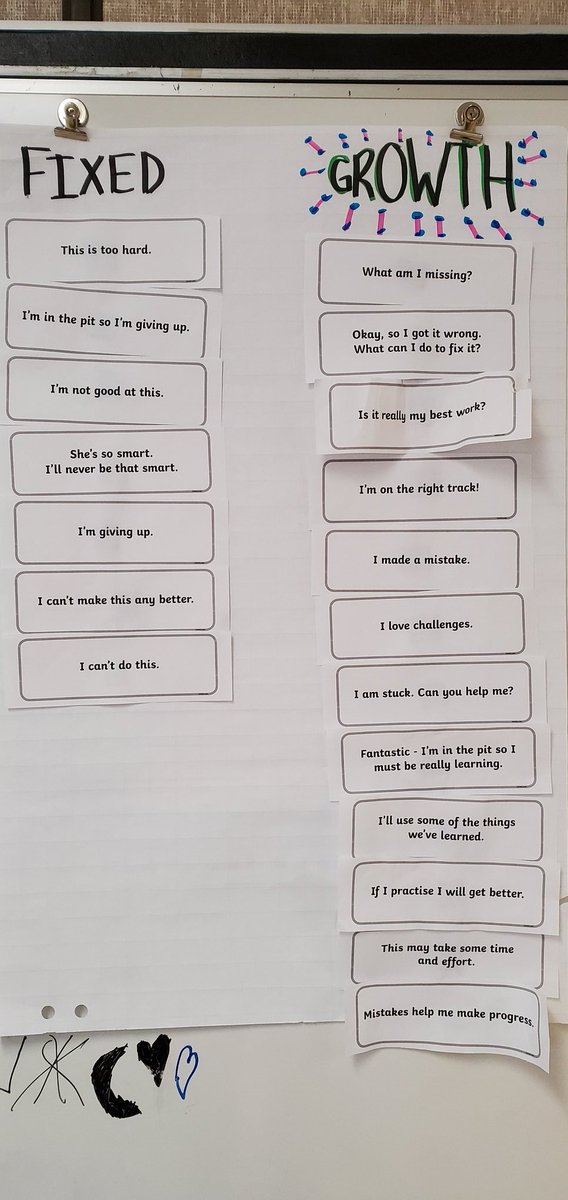 FIXED

This is too hard.

I'm in the pit so I'm giving up.

I'm not good at this.

She's so smart.
I'll never be that smart.

I'm giving up.

I can't make this any better.

I can't do this.

GROWTH

What am I missing?

Okay, so I got it wrong.
What can I do to fix it?

Is it really my best work?

I'm on the right track!

I made a mistake.

I love challenges.

I am stuck. Can you help me?

Fantastic - I'm in the pit so I must be really learning.

I'll use some of the things we've learned.

If I practise I will get better.

This may take some time and effort.

Mistakes help me make progress.